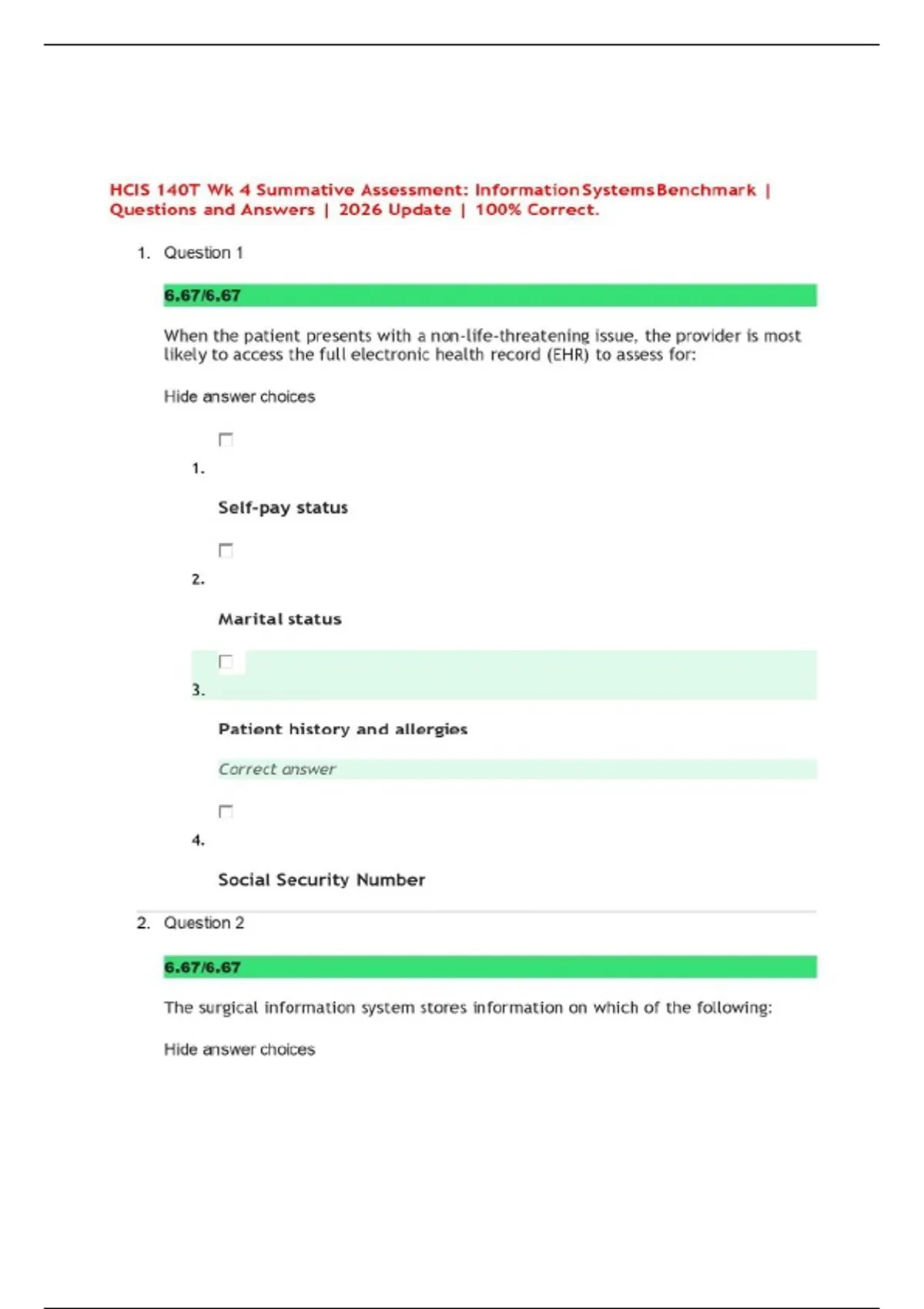 HCIS 140T Wk 4 Summative Assessment: Information Systems Benchmark | Questions and Answers | 2026 Update | 100% Correct.

1. Question 1

6.67/6.67

When the patient presents with a non-life-threatening issue, the provider is most likely to access the full electronic health record (EHR) to assess for:

Hide answer choices

1.

Self-pay status

2.

Marital status

3.

Patient history and allergies

Correct answer

4.

Social Security Number

2. Question 2

6.67/6.67

The surgical information system stores information on which of the following:

Hide answer choices